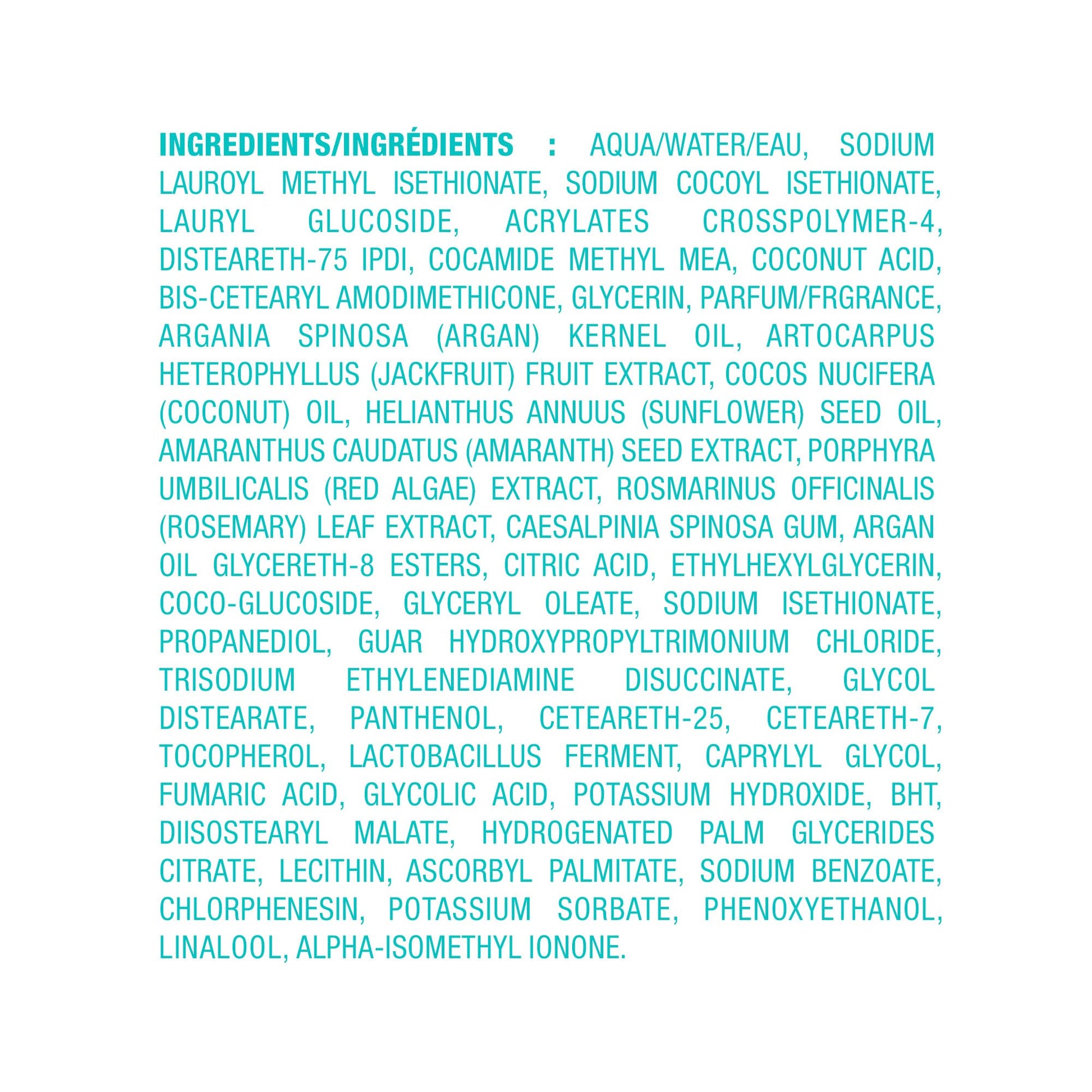 INGREDIENTS/INGRÉDIENTS : AQUA/WATER/EAU, SODIUM LAUROYL METHYL ISETHIONATE, SODIUM COCOYL ISETHIONATE, LAURYL GLUCOSIDE, ACRYLATES CROSSPOLYMER-4, DISTEARETH-75 IPDI, COCAMIDE METHYL MEA, COCONUT ACID, BIS-CETEARYL AMODIMETHICONE, GLYCERIN, PARFUM/FRGRANCE, ARGANIA SPINOSA (ARGAN) KERNEL OIL, ARTOCARPUS HETEROPHYLLUS (JACKFRUIT) FRUIT EXTRACT, COCOS NUCIFERA (COCONUT) OIL, HELIANTHUS ANNUUS (SUNFLOWER) SEED OIL, AMARANTHUS CAUDATUS (AMARANTH) SEED EXTRACT, PORPHYRA UMBILICALIS (RED ALGAE) EXTRACT, ROSMARINUS OFFICINALIS (ROSEMARY) LEAF EXTRACT, CAESALPINIA SPINOSA GUM, ARGAN OIL GLYCERETH-8 ESTERS, CITRIC ACID, ETHYLHEXYLGLYCERIN, COCO-GLUCOSIDE, GLYCERYL OLEATE, SODIUM ISETHIONATE, PROPANEDIOL, GUAR HYDROXYPROPYLTRIMONIUM CHLORIDE, TRISODIUM ETHYLENEDIAMINE DISUCCINATE, GLYCOL DISTEARATE, PANTHENOL, CETEARETH-25, CETEARETH-7, TOCOPHEROL, LACTOBACILLUS FERMENT, CAPRYLYL GLYCOL, FUMARIC ACID, GLYCOLIC ACID, POTASSIUM HYDROXIDE, BHT, DIISOSTEARYL MALATE, HYDROGENATED PALM GLYCERIDES CITRATE, LECITHIN, ASCORBYL PALMITATE, SODIUM BENZOATE, CHLORPHENESIN, POTASSIUM SORBATE, PHENOXYETHANOL, LINALOOL, ALPHA-ISOMETHYL IONONE.